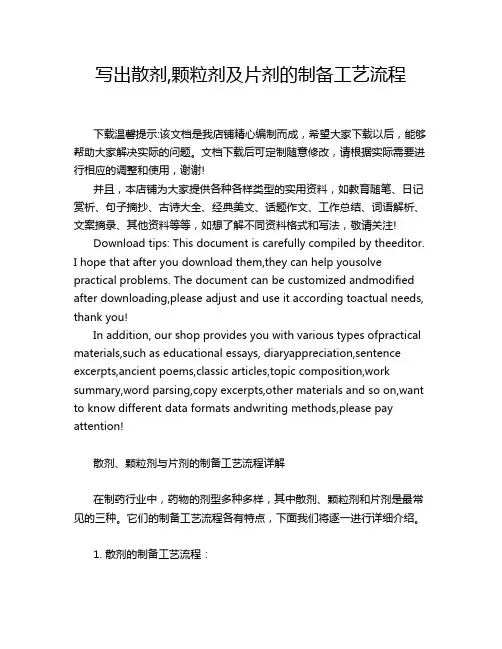 写出散剂,颗粒剂及片剂的制备工艺流程

下载温馨提示:该文档是我店铺精心编制而成，希望大家下载以后，能够帮助大家解决实际的问题。文档下载后可定制随意修改，请根据实际需要进行相应的调整和使用，谢谢!

并且，本店铺为大家提供各种各样类型的实用资料，如教育随笔、日记赏析、句子摘抄、古诗大全、经典美文、话题作文、工作总结、词语解析、文案摘录、其他资料等等，如想了解不同资料格式和写法，敬请关注!

Download tips: This document is carefully compiled by theeditor. I hope that after you download them,they can help yousolve practical problems. The document can be customized andmodified after downloading,please adjust and use it according toactual needs, thank you!

In addition, our shop provides you with various types ofpractical materials,such as educational essays, diaryappreciation,sentence excerpts,ancient poems,classic articles,topic composition,work summary,word parsing,copy excerpts,other materials and so on,want to know different data formats andwriting methods,please pay attention!

散剂、颗粒剂与片剂的制备工艺流程详解

在制药行业中，药物的剂型多种多样，其中散剂、颗粒剂和片剂是最常见的三种。它们的制备工艺流程各有特点，下面我们将逐一进行详细介绍。

1. 散剂的制备工艺流程：